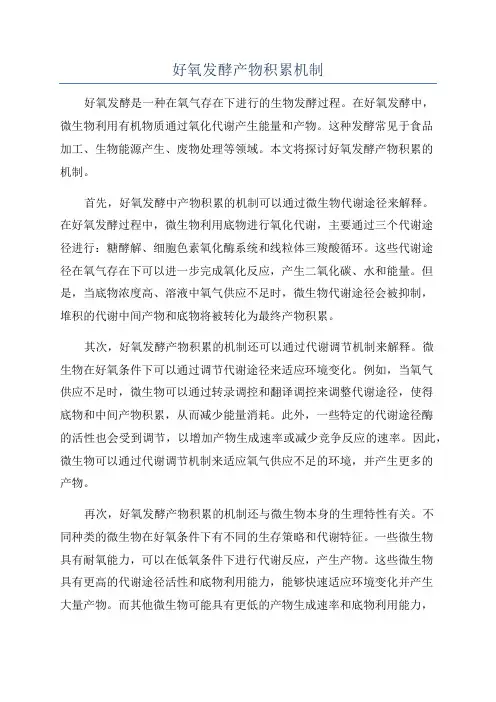 好氧发酵产物积累机制

好氧发酵是一种在氧气存在下进行的生物发酵过程。在好氧发酵中，微生物利用有机物质通过氧化代谢产生能量和产物。这种发酵常见于食品加工、生物能源产生、废物处理等领域。本文将探讨好氧发酵产物积累的机制。

首先，好氧发酵中产物积累的机制可以通过微生物代谢途径来解释。在好氧发酵过程中，微生物利用底物进行氧化代谢，主要通过三个代谢途径进行：糖酵解、细胞色素氧化酶系统和线粒体三羧酸循环。这些代谢途径在氧气存在下可以进一步完成氧化反应，产生二氧化碳、水和能量。但是，当底物浓度高、溶液中氧气供应不足时，微生物代谢途径会被抑制，堆积的代谢中间产物和底物将被转化为最终产物积累。

其次，好氧发酵产物积累的机制还可以通过代谢调节机制来解释。微生物在好氧条件下可以通过调节代谢途径来适应环境变化。例如，当氧气供应不足时，微生物可以通过转录调控和翻译调控来调整代谢途径，使得底物和中间产物积累，从而减少能量消耗。此外，一些特定的代谢途径酶的活性也会受到调节，以增加产物生成速率或减少竞争反应的速率。因此，微生物可以通过代谢调节机制来适应氧气供应不足的环境，并产生更多的产物。

再次，好氧发酵产物积累的机制还与微生物本身的生理特性有关。不同种类的微生物在好氧条件下有不同的生存策略和代谢特征。一些微生物具有耐氧能力，可以在低氧条件下进行代谢反应，产生产物。这些微生物具有更高的代谢途径活性和底物利用能力，能够快速适应环境变化并产生大量产物。而其他微生物可能具有更低的产物生成速率和底物利用能力，